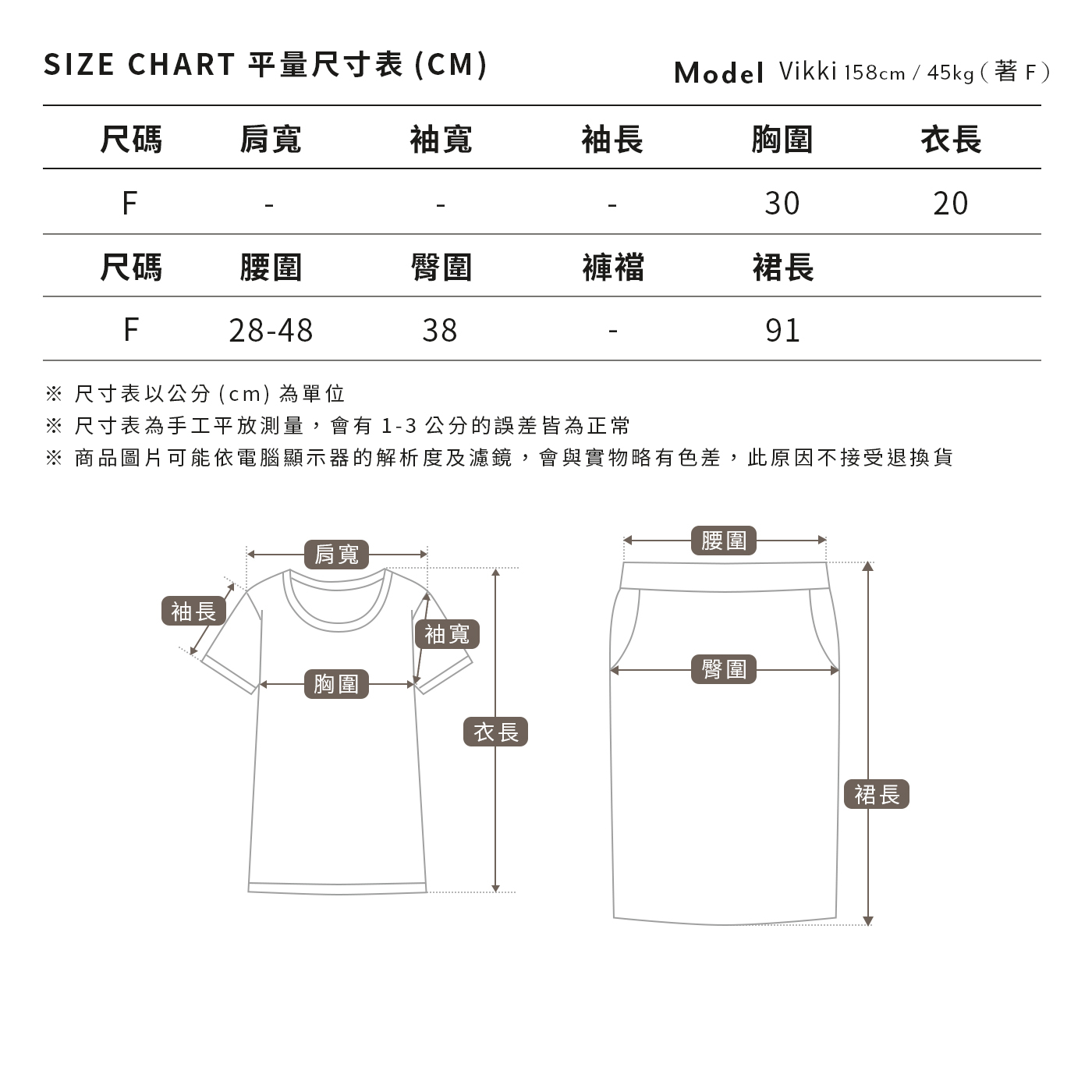 SIZE CHART 平量尺寸表 (CM)

Model Vikki 158cm / 45kg ( 著 F )

| 尺碼 | 肩寬 | 袖寬 | 袖長 | 胸圍 | 衣長 |
|---|---|---|---|---|---|
| F | - | - | - | 30 | 20 |
| 尺碼 | 腰圍 | 臀圍 | 褲襠 | 裙長 | |
| F | 28-48 | 38 | - | 91 | |

※ 尺寸表以公分 (cm) 為單位
※ 尺寸表為手工平放測量，會有 1-3 公分的誤差皆為正常
※ 商品圖片可能依電腦顯示器的解析度及濾鏡，會與實物略有色差，此原因不接受退換貨

肩寬
袖長
袖寬
胸圍
衣長
腰圍
臀圍
裙長